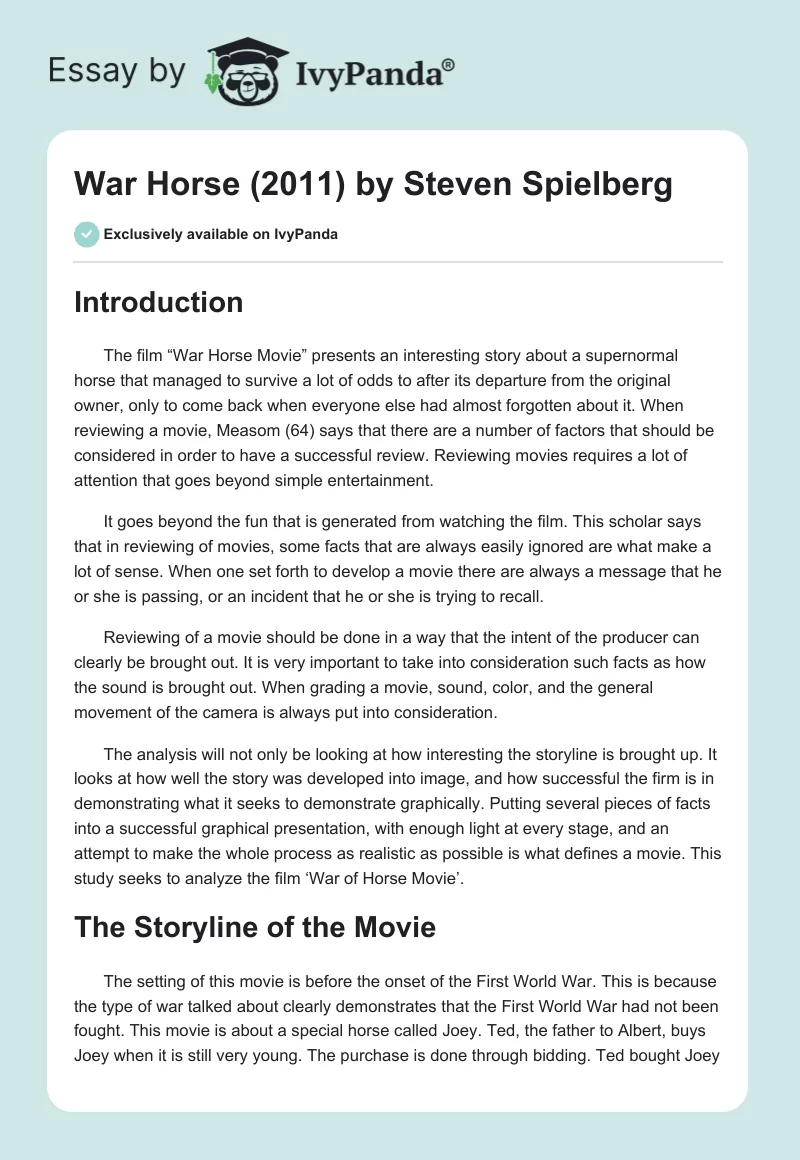 Essay by IvyPanda®

War Horse (2011) by Steven Spielberg

Exclusively available on IvyPanda

Introduction

The film “War Horse Movie” presents an interesting story about a supernormal horse that managed to survive a lot of odds to after its departure from the original owner, only to come back when everyone else had almost forgotten about it. When reviewing a movie, Measom (64) says that there are a number of factors that should be considered in order to have a successful review. Reviewing movies requires a lot of attention that goes beyond simple entertainment.

It goes beyond the fun that is generated from watching the film. This scholar says that in reviewing of movies, some facts that are always easily ignored are what make a lot of sense. When one set forth to develop a movie there are always a message that he or she is passing, or an incident that he or she is trying to recall.

Reviewing of a movie should be done in a way that the intent of the producer can clearly be brought out. It is very important to take into consideration such facts as how the sound is brought out. When grading a movie, sound, color, and the general movement of the camera is always put into consideration.

The analysis will not only be looking at how interesting the storyline is brought up. It looks at how well the story was developed into image, and how successful the firm is in demonstrating what it seeks to demonstrate graphically. Putting several pieces of facts into a successful graphical presentation, with enough light at every stage, and an attempt to make the whole process as realistic as possible is what defines a movie. This study seeks to analyze the film ‘War of Horse Movie’.

The Storyline of the Movie

The setting of this movie is before the onset of the First World War. This is because the type of war talked about clearly demonstrates that the First World War had not been fought. This movie is about a special horse called Joey. Ted, the father to Albert, buys Joey when it is still very young. The purchase is done through bidding. Ted bought Joey